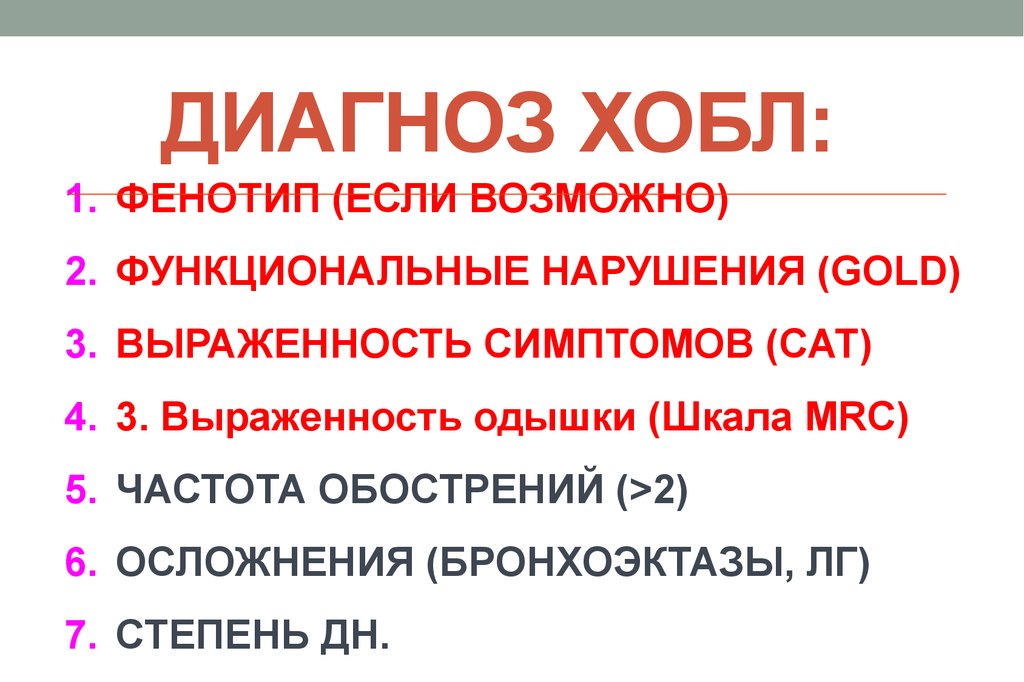 ДИАГНОЗ ХОБЛ:

1. ФЕНОТИП (ЕСЛИ ВОЗМОЖНО)
2. ФУНКЦИОНАЛЬНЫЕ НАРУШЕНИЯ (GOLD)
3. ВЫРАЖЕННОСТЬ СИМПТОМОВ (CAT)
4. 3. Выраженность одышки (Шкала MRC)
5. ЧАСТОТА ОБОСТРЕНИЙ (>2)
6. ОСЛОЖНЕНИЯ (БРОНХОЭКТАЗЫ, ЛГ)
7. СТЕПЕНЬ ДН.